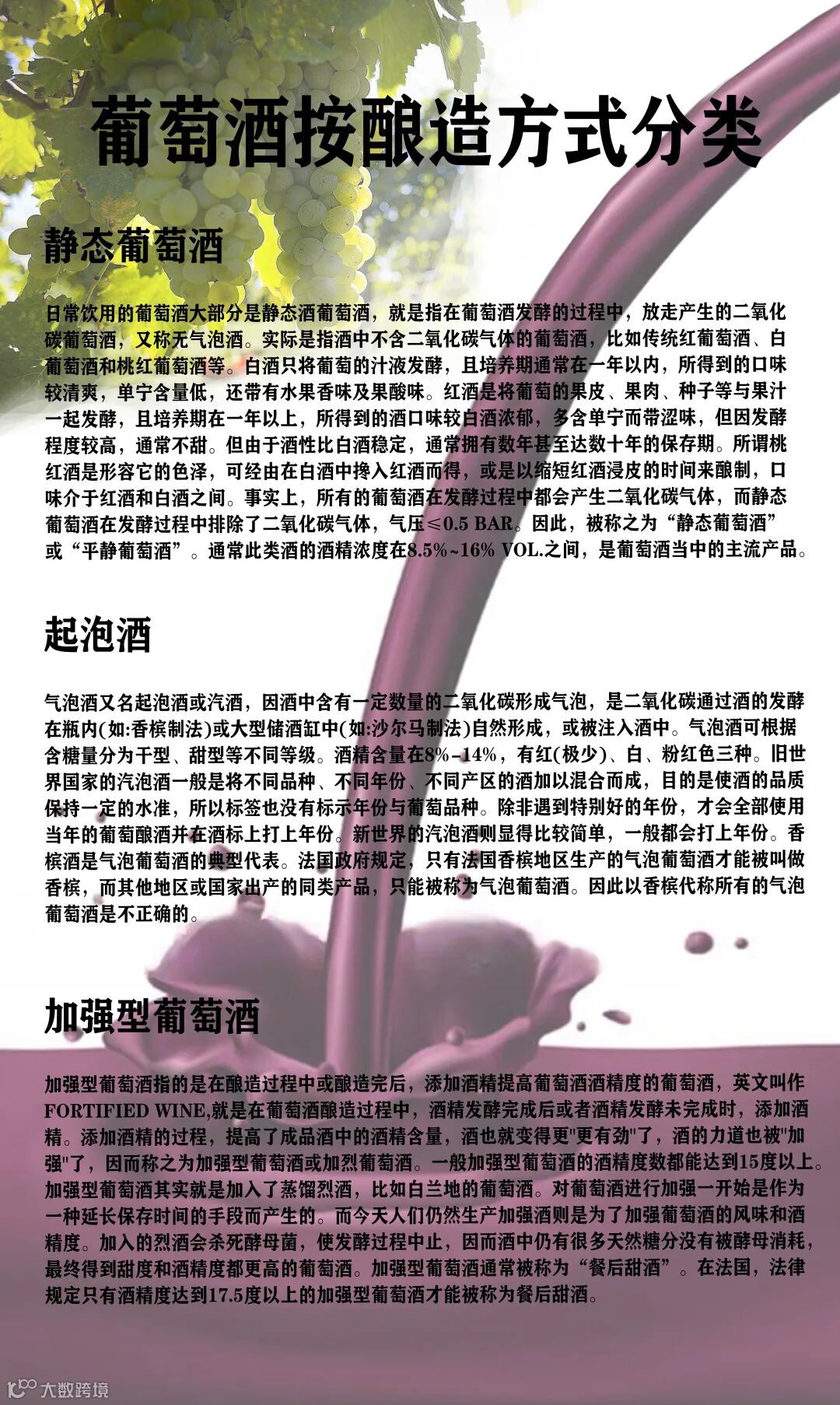 葡萄酒按酿造方式分类

静态葡萄酒

日常饮用的葡萄酒大部分是静态酒葡萄酒，就是指在葡萄酒发酵的过程中，放走产生的二氧化碳葡萄酒，又称无气泡酒。实际是指酒中不含二氧化碳气体的葡萄酒，比如传统红葡萄酒、白葡萄酒和桃红葡萄酒等。白酒只将葡萄的汁液发酵，且培养期通常在一年以内，所得到的口味较清爽，单宁含量低，还带有水果香味及果酸味。红酒是将葡萄的果皮、果肉、种子等与果汁一起发酵，且培养期在一年以上，所得到的酒口味较白酒浓郁，多含单宁而带涩味，但因发酵程度较高，通常不甜。但由于酒性比白酒稳定，通常拥有数年甚至达数十年的保存期。所谓桃红酒是形容它的色泽，可经由在白酒中搀入红酒而得，或是以缩短红酒浸皮的时间来酿制，口味介于红酒和白酒之间。事实上，所有的葡萄酒在发酵过程中都会产生二氧化碳气体，而静态葡萄酒在发酵过程中排除了二氧化碳气体，气压≤0.5 BAR。因此，被称之为“静态葡萄酒”或“平静葡萄酒”。通常此类酒的酒精浓度在8.5%~16% VOL.之间，是葡萄酒当中的主流产品。

起泡酒

气泡酒又名起泡酒或汽酒，因酒中含有一定数量的二氧化碳形成气泡，是二氧化碳通过酒的发酵在瓶内(如:香槟制法)或大型储酒缸中(如:沙尔马制法)自然形成，或被注入酒中。气泡酒可根据含糖量分为干型、甜型等不同等级。酒精含量在8%-14%，有红(极少)、白、粉红色三种。旧世界国家的汽泡酒一般是将不同品种、不同年份、不同产区的酒加以混合而成，目的是使酒的品质保持一定的水准，所以标签也没有标示年份与葡萄品种。除非遇到特别好的年份，才会全部使用当年的葡萄酿酒并在酒标上打上年份。新世界的汽泡酒则显得比较简单，一般都会打上年份。香槟酒是气泡葡萄酒的典型代表。法国政府规定，只有法国香槟地区生产的气泡葡萄酒才能被叫做香槟，而其他地区或国家出产的同类产品，只能被称为气泡葡萄酒。因此以香槟代称所有的气泡葡萄酒是不正确的。

加强型葡萄酒

加强型葡萄酒指的是在酿造过程中或酿造完后，添加酒精提高葡萄酒酒精度的葡萄酒，英文叫作FORTIFIED WINE,就是在葡萄酒酿造过程中，酒精发酵完成后或者酒精发酵未完成时，添加酒精。添加酒精的过程，提高了成品酒中的酒精含量，酒也就变得更"更有劲"了，酒的力道也被"加强"了，因而称之为加强型葡萄酒或加烈葡萄酒。一般加强型葡萄酒的酒精度数都能达到15度以上。加强型葡萄酒其实就是加入了蒸馏烈酒，比如白兰地的葡萄酒。对葡萄酒进行加强一开始是作为一种延长保存时间的手段而产生的。而今天人们仍然生产加强酒则是为了加强葡萄酒的风味和酒精度。加入的烈酒会杀死酵母菌，使发酵过程中止，因而酒中仍有很多天然糖分没有被酵母消耗，最终得到甜度和酒精度都更高的葡萄酒。加强型葡萄酒通常被称为“餐后甜酒”。在法国，法律规定只有酒精度达到17.5度以上的加强型葡萄酒才能被称为餐后甜酒。

大数跨境